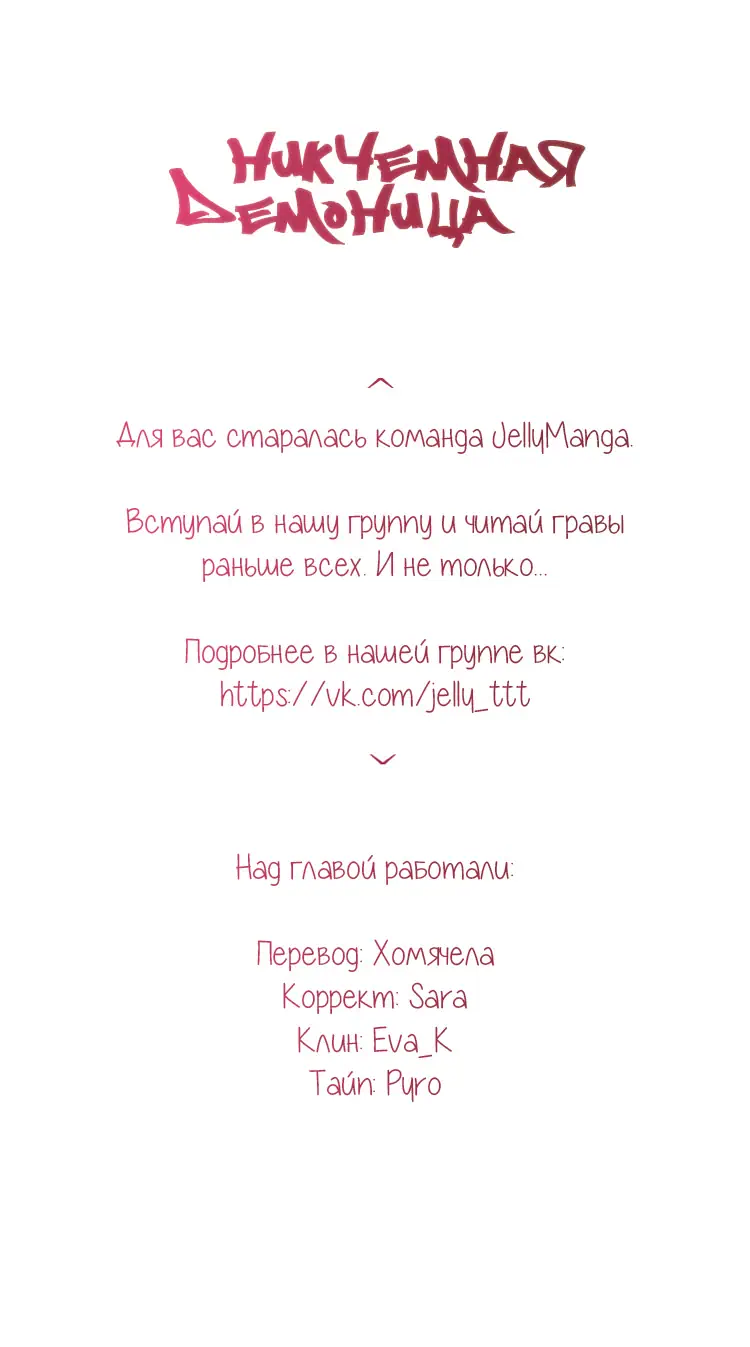 НИКЧЕМНАЯ ДЕМОНИЦА

Для вас старалась команда JellyManga.

Вступай в нашу группу и читай главы раньше всех. И не только...

Подробнее в нашей группе вк:
https://vk.com/jelly_ttt

Над главой работали:

Перевод: Хомячела
Коррект: Sara
Клин: Eva_K
Тайп: Pyro